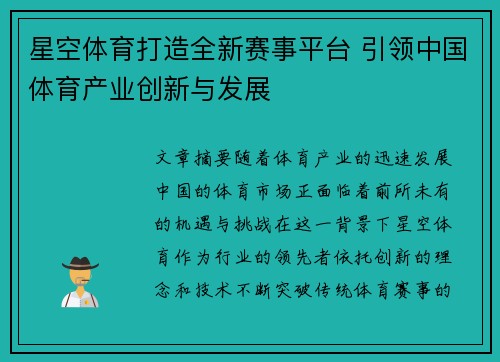 星空体育打造全新赛事平台 引领中国体育产业创新与发展

文章摘要随着体育产业的迅速发展中国的体育市场正面临着前所未有的机遇与挑战在这一背景下星空体育作为行业的领先者依托创新的理念和技术不断突破传统体育赛事的